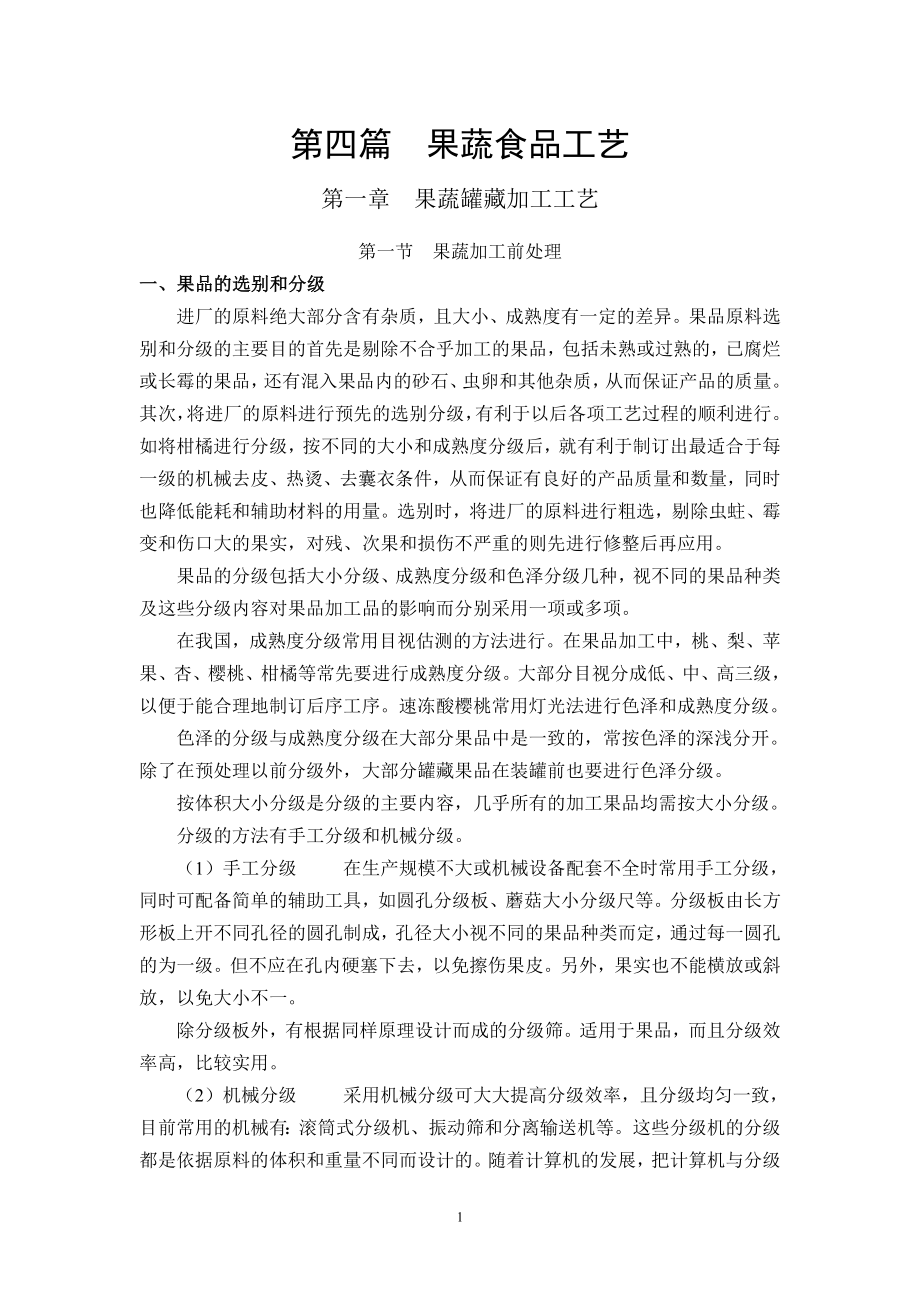 第四篇　果蔬食品工艺

第一章　果蔬罐藏加工工艺

第一节　果蔬加工前处理

一、果品的选别和分级

进厂的原料绝大部分含有杂质，且大小、成熟度有一定的差异。果品原料选别和分级的主要目的首先是剔除不合乎加工的果品，包括未熟或过熟的，已腐烂或长霉的果品，还有混入果品内的砂石、虫卵和其他杂质，从而保证产品的质量。其次，将进厂的原料进行预先的选别分级，有利于以后各项工艺过程的顺利进行。如将柑橘进行分级，按不同的大小和成熟度分级后，就有利于制订出最适合于每一级的机械去皮、热烫、去囊衣条件，从而保证有良好的产品质量和数量，同时也降低能耗和辅助材料的用量。选别时，将进厂的原料进行粗选，剔除虫蛀、霉变和伤口大的果实，对残、次果和损伤不严重的则先进行修整后再应用。

果品的分级包括大小分级、成熟度分级和色泽分级几种，视不同的果品种类及这些分级内容对果品加工品的影响而分别采用一项或多项。

在我国，成熟度分级常用目视估测的方法进行。在果品加工中，桃、梨、苹果、杏、樱桃、柑橘等常先要进行成熟度分级。大部分目视分成低、中、高三级，以便于能合理地制订后序工序。速冻酸樱桃常用灯光法进行色泽和成熟度分级。

色泽的分级与成熟度分级在大部分果品中是一致的，常按色泽的深浅分开。除了在预处理以前分级外，大部分罐藏果品在装罐前也要进行色泽分级。

按体积大小分级是分级的主要内容，几乎所有的加工果品均需按大小分级。

分级的方法有手工分级和机械分级。

（1）手工分级　　在生产规模不大或机械设备配套不全时常用手工分级，同时可配备简单的辅助工具，如圆孔分级板、蘑菇大小分级尺等。分级板由长方形板上开不同孔径的圆孔制成，孔径大小视不同的果品种类而定，通过每一圆孔的为一级。但不应在孔内硬塞下去，以免擦伤果皮。另外，果实也不能横放或斜放，以免大小不一。

除分级板外，有根据同样原理设计而成的分级筛。适用于果品，而且分级效率高，比较实用。

（2）机械分级　　采用机械分级可大大提高分级效率，且分级均匀一致，目前常用的机械有：滚筒式分级机、振动筛和分离输送机等。这些分级机的分级都是依据原料的体积和重量不同而设计的。随着计算机的发展，把计算机与分级

1